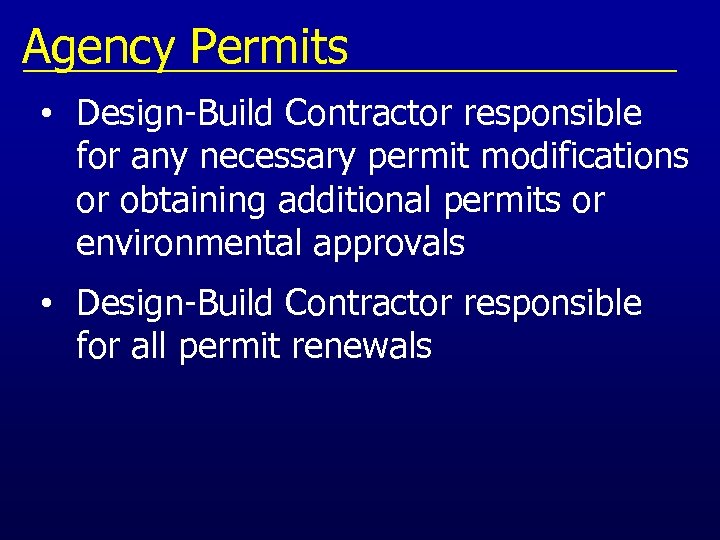 Agency Permits

• Design-Build Contractor responsible for any necessary permit modifications or obtaining additional permits or environmental approvals

• Design-Build Contractor responsible for all permit renewals